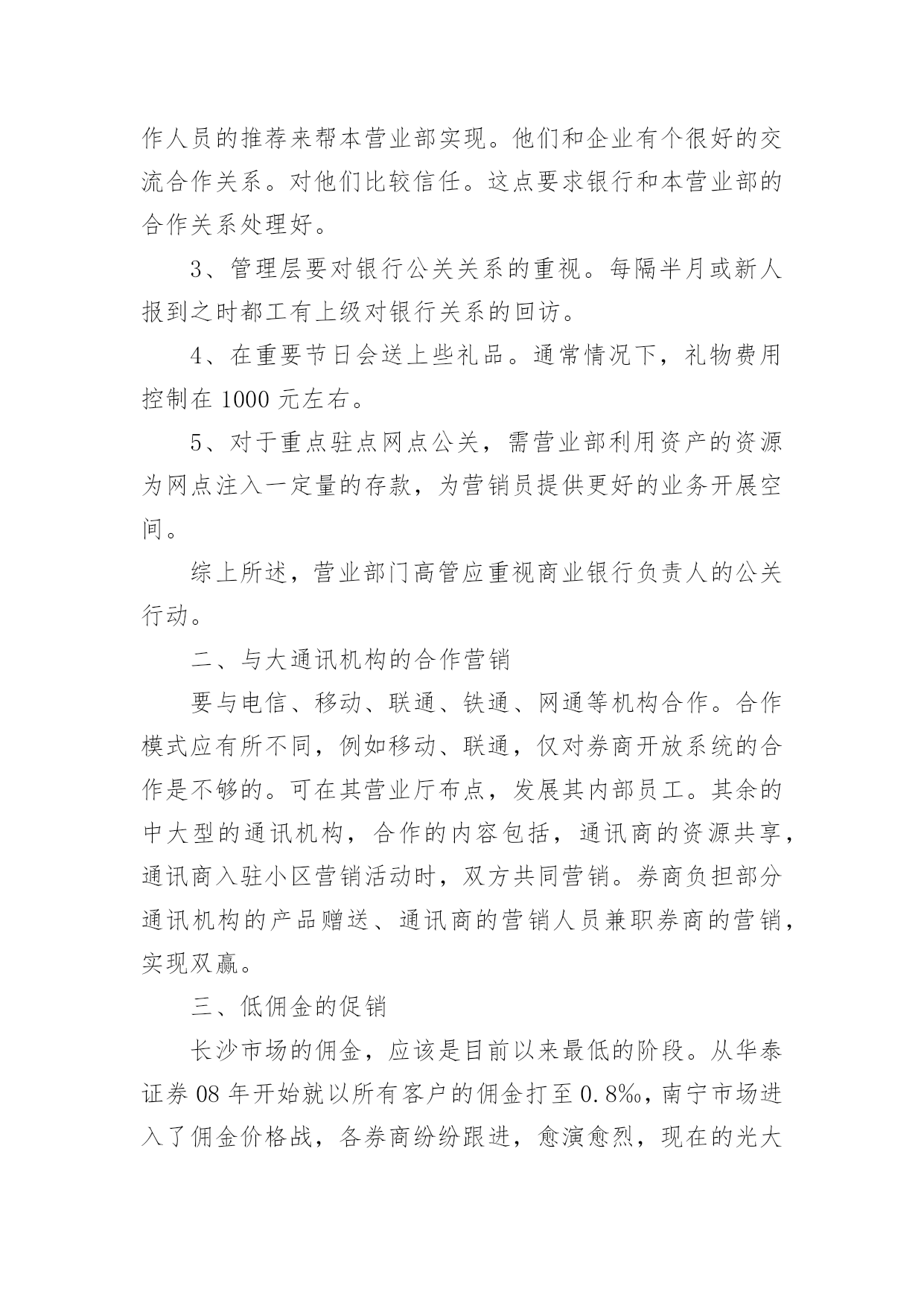 作人员的推荐来帮本营业部实现。他们和企业有个很好的交流合作关系。对他们比较信任。这点要求银行和本营业部的合作关系处理好。

3、管理层要对银行公关关系的重视。每隔半月或新人报到之时都工有上级对银行关系的回访。

4、在重要节日会送上些礼品。通常情况下，礼物费用控制在 1000 元左右。

5、对于重点驻点网点公关，需营业部利用资产的资源为网点注入一定量的存款，为营销员提供更好的业务开展空间。

综上所述，营业部门高管应重视商业银行负责人的公关行动。

二、与大通讯机构的合作营销

要与电信、移动、联通、铁通、网通等机构合作。合作模式应有所不同，例如移动、联通，仅对券商开放系统的合作是不够的。可在其营业厅布点，发展其内部员工。其余的中大型的通讯机构，合作的内容包括，通讯商的资源共享，通讯商入驻小区营销活动时，双方共同营销。券商负担部分通讯机构的产品赠送、通讯商的营销人员兼职券商的营销，实现双赢。

三、低佣金的促销

长沙市场的佣金，应该是目前以来最低的阶段。从华泰证券 08 年开始就以所有客户的佣金打至 0.8‰，南宁市场进入了佣金价格战，各券商纷纷跟进，愈演愈烈，现在的光大